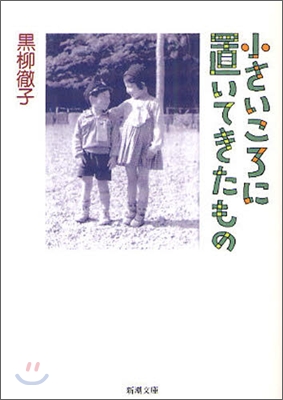 小さいころに置いてきたもの

黒柳徹子

新潮文庫